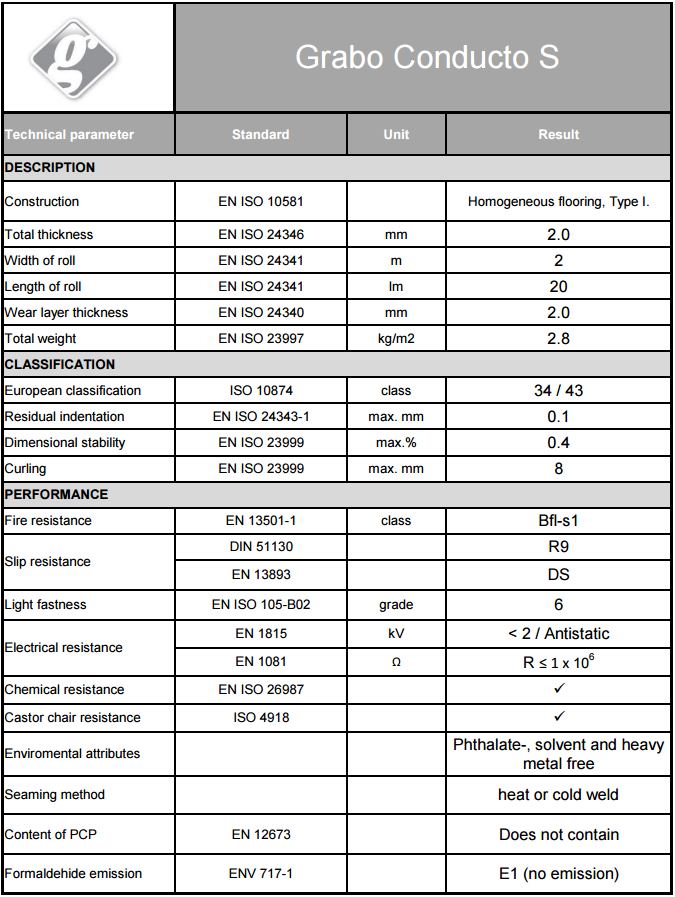 g

Grabo Conducto S

| Technical parameter | Standard | Unit | Result |
|---|---|---|---|
| DESCRIPTION | | | |
| Construction | EN ISO 10581 | | Homogeneous flooring, Type I. |
| Total thickness | EN ISO 24346 | mm | 2.0 |
| Width of roll | EN ISO 24341 | m | 2 |
| Length of roll | EN ISO 24341 | lm | 20 |
| Wear layer thickness | EN ISO 24340 | mm | 2.0 |
| Total weight | EN ISO 23997 | kg/m2 | 2.8 |
| CLASSIFICATION | | | |
| European classification | ISO 10874 | class | 34 / 43 |
| Residual indentation | EN ISO 24343-1 | max. mm | 0.1 |
| Dimensional stability | EN ISO 23999 | max.% | 0.4 |
| Curling | EN ISO 23999 | max. mm | 8 |
| PERFORMANCE | | | |
| Fire resistance | EN 13501-1 | class | Bfl-s1 |
| Slip resistance | DIN 51130 | | R9 |
| | EN 13893 | | DS |
| Light fastness | EN ISO 105-B02 | grade | 6 |
| Electrical resistance | EN 1815 | kV | < 2 / Antistatic |
| | EN 1081 | Ω | $R \leq 1 \times 10^6$ |
| Chemical resistance | EN ISO 26987 | | ✓ |
| Castor chair resistance | ISO 4918 | | ✓ |
| Enviromental attributes | | | Phthalate-, solvent and heavy metal free |
| Seaming method | | | heat or cold weld |
| Content of PCP | EN 12673 | | Does not contain |
| Formaldehide emission | ENV 717-1 | | E1 (no emission) |